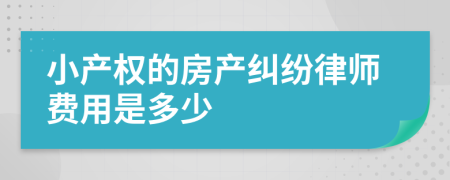 小产权的房产纠纷律师费用是多少